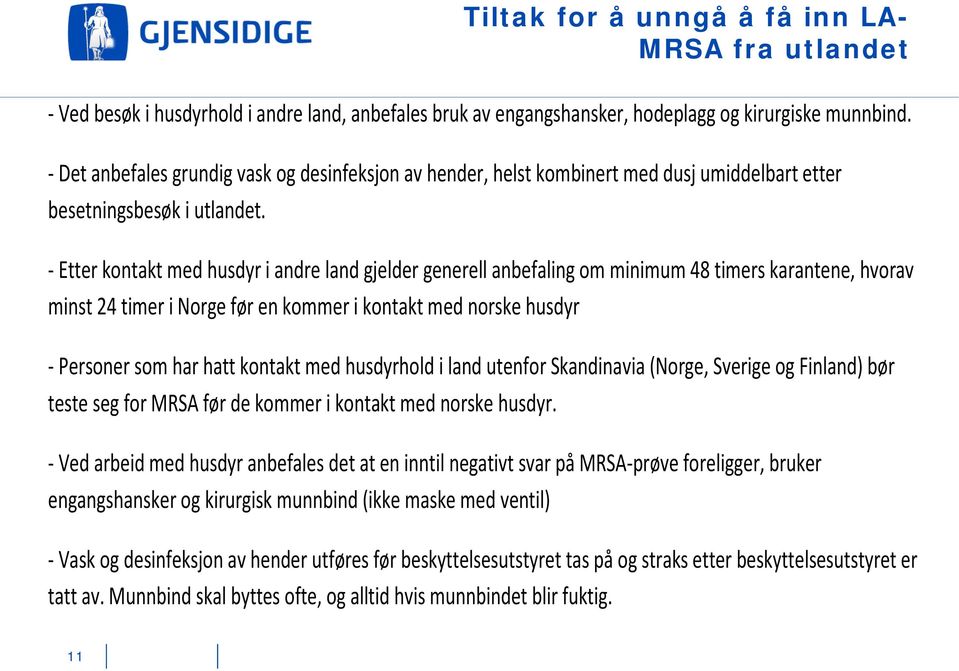 GJENSIDIGE

Tiltak for å unngå å få inn LA-MRSA fra utlandet

- Ved besøk i husdyrhold i andre land, anbefales bruk av engangshansker, hodeplagg og kirurgiske munnbind.

- Det anbefales grundig vask og desinfeksjon av hender, helst kombinert med dusj umiddelbart etter besetningsbesøk i utlandet.

- Etter kontakt med husdyr i andre land gjelder generell anbefaling om minimum 48 timers karantene, hvorav minst 24 timer i Norge før en kommer i kontakt med norske husdyr

- Personer som har hatt kontakt med husdyrhold i land utenfor Skandinavia (Norge, Sverige og Finland) bør teste seg for MRSA før de kommer i kontakt med norske husdyr.

- Ved arbeid med husdyr anbefales det at en inntil negativt svar på MRSA-prøve foreligger, bruker engangshansker og kirurgisk munnbind (ikke maske med ventil)

- Vask og desinfeksjon av hender utføres før beskyttelsesutstyret tas på og straks etter beskyttelsesutstyret er tatt av. Munnbind skal byttes ofte, og alltid hvis munnbindet blir fuktig.

11